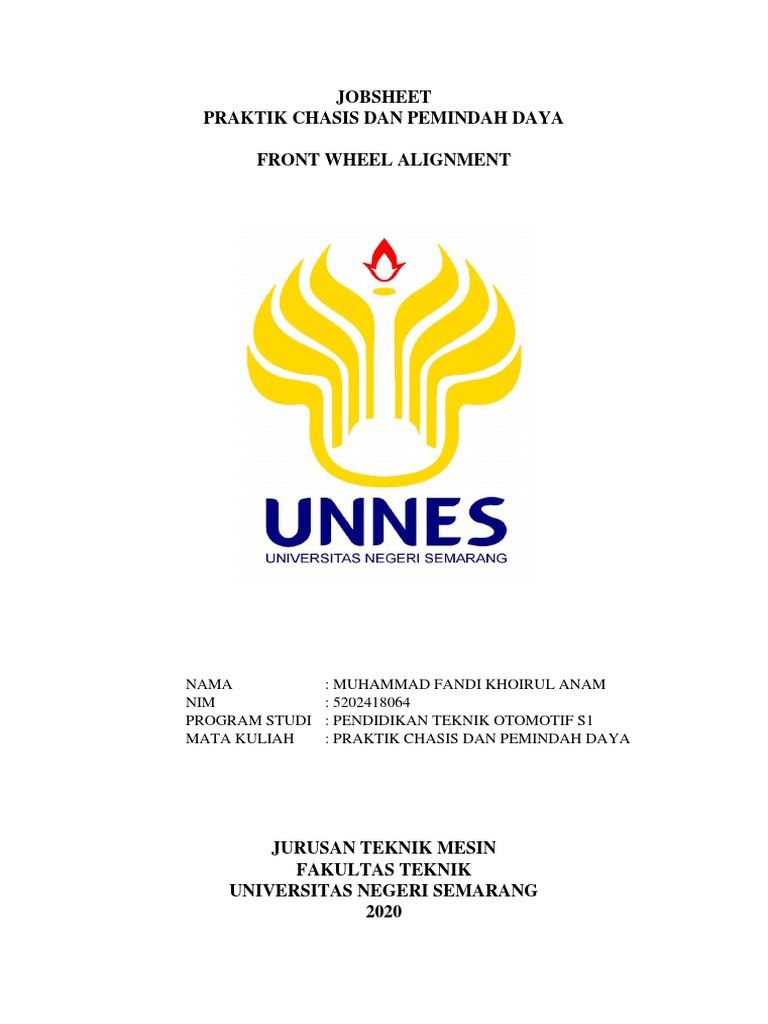 JOBSHEET
PRAKTIK CHASIS DAN PEMINDAH DAYA

FRONT WHEEL ALIGNMENT

UNNES
UNIVERSITAS NEGERI SEMARANG

NAMA : MUHAMMAD FANDI KHOIRUL ANAM
NIM : 5202418064
PROGRAM STUDI : PENDIDIKAN TEKNIK OTOMOTIF S1
MATA KULIAH : PRAKTIK CHASIS DAN PEMINDAH DAYA

JURUSAN TEKNIK MESIN
FAKULTAS TEKNIK
UNIVERSITAS NEGERI SEMARANG
2020